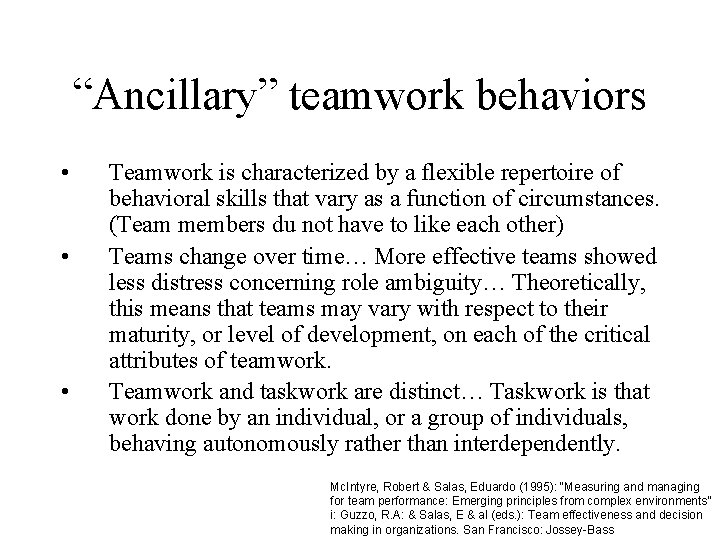 “Ancillary” teamwork behaviors

• Teamwork is characterized by a flexible repertoire of behavioral skills that vary as a function of circumstances. (Team members du not have to like each other)

• Teams change over time… More effective teams showed less distress concerning role ambiguity… Theoretically, this means that teams may vary with respect to their maturity, or level of development, on each of the critical attributes of teamwork.

• Teamwork and taskwork are distinct… Taskwork is that work done by an individual, or a group of individuals, behaving autonomously rather than interdependently.

McIntyre, Robert & Salas, Eduardo (1995): "Measuring and managing for team performance: Emerging principles from complex environments" i: Guzzo, R.A: & Salas, E & al (eds.): Team effectiveness and decision making in organizations. San Francisco: Jossey-Bass